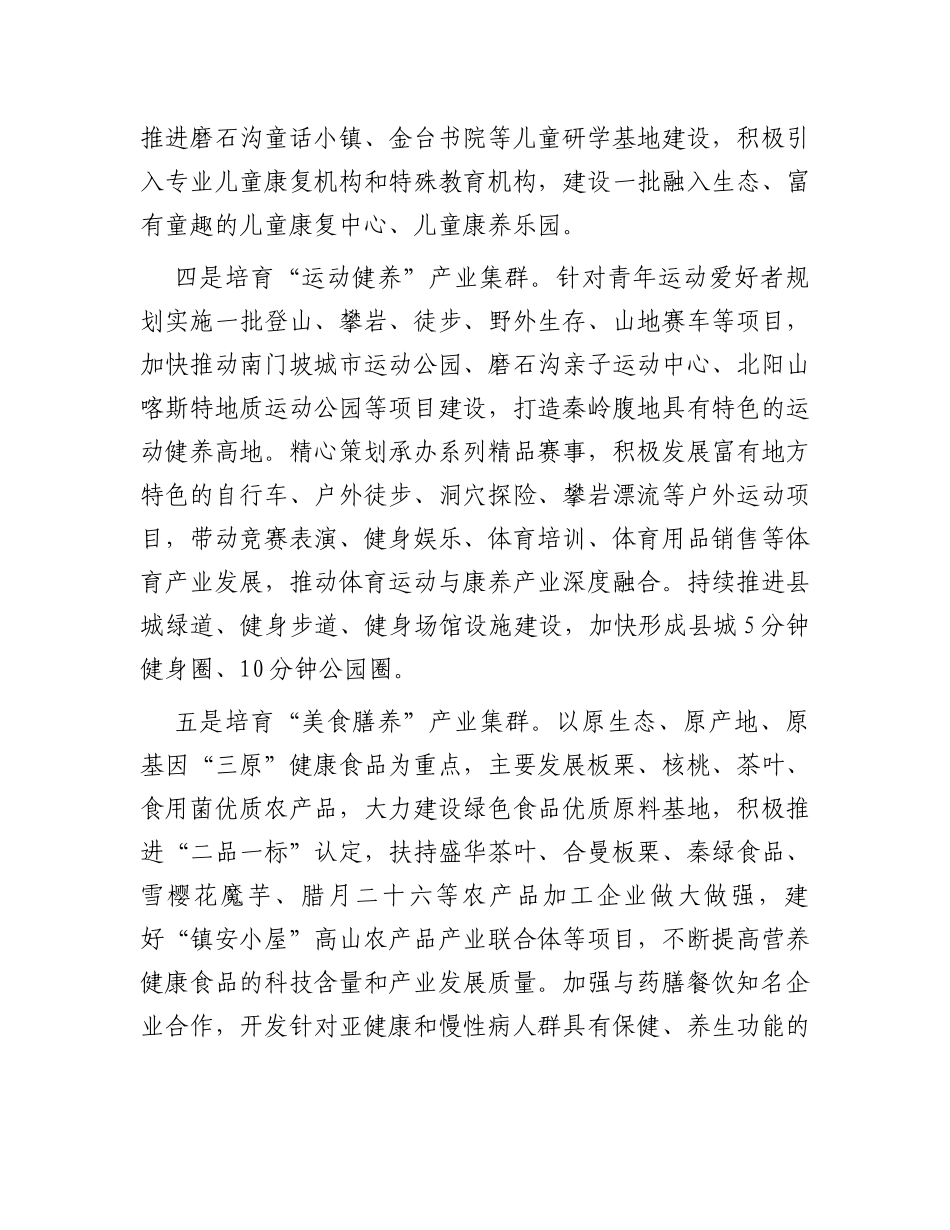 推进磨石沟童话小镇、金台书院等儿童研学基地建设，积极引入专业儿童康复机构和特殊教育机构，建设一批融入生态、富有童趣的儿童康复中心、儿童康养乐园。

四是培育“运动健养”产业集群。针对青年运动爱好者规划实施一批登山、攀岩、徒步、野外生存、山地赛车等项目，加快推动南门坡城市运动公园、磨石沟亲子运动中心、北阳山喀斯特地质运动公园等项目建设，打造秦岭腹地具有特色的运动健养高地。精心策划承办系列精品赛事，积极发展富有地方特色的自行车、户外徒步、洞穴探险、攀岩漂流等户外运动项目，带动竞赛表演、健身娱乐、体育培训、体育用品销售等体育产业发展，推动体育运动与康养产业深度融合。持续推进县城绿道、健身步道、健身场馆设施建设，加快形成县城5分钟健身圈、10分钟公园圈。

五是培育“美食膳养”产业集群。以原生态、原产地、原基因“三原”健康食品为重点，主要发展板栗、核桃、茶叶、食用菌优质农产品，大力建设绿色食品优质原料基地，积极推进“二品一标”认定，扶持盛华茶叶、合曼板栗、秦绿食品、雪樱花魔芋、腊月二十六等农产品加工企业做大做强，建好“镇安小屋”高山农产品产业联合体等项目，不断提高营养健康食品的科技含量和产业发展质量。加强与药膳餐饮知名企业合作，开发针对亚健康和慢性病人群具有保健、养生功能的